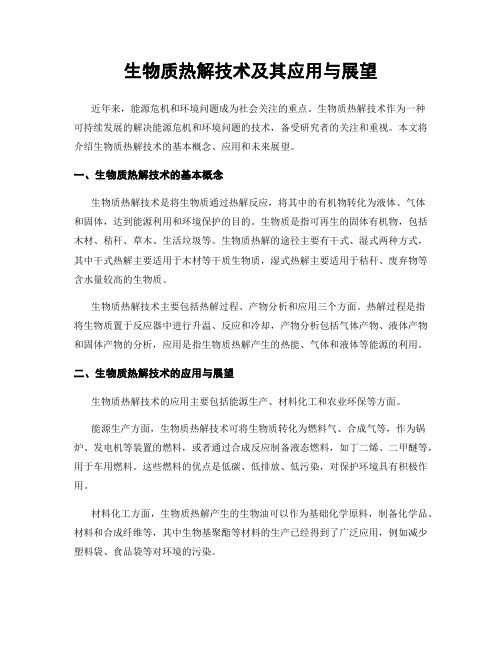 生物质热解技术及其应用与展望

近年来，能源危机和环境问题成为社会关注的重点。生物质热解技术作为一种可持续发展的解决能源危机和环境问题的技术，备受研究者的关注和重视。本文将介绍生物质热解技术的基本概念、应用和未来展望。

一、生物质热解技术的基本概念

生物质热解技术是将生物质通过热解反应，将其中的有机物转化为液体、气体和固体，达到能源利用和环境保护的目的。生物质是指可再生的固体有机物，包括木材、秸秆、草木、生活垃圾等。生物质热解的途径主要有干式、湿式两种方式，其中干式热解主要适用于木材等干质生物质，湿式热解主要适用于秸秆、废弃物等含水量较高的生物质。

生物质热解技术主要包括热解过程、产物分析和应用三个方面。热解过程是指将生物质置于反应器中进行升温、反应和冷却，产物分析包括气体产物、液体产物和固体产物的分析，应用是指生物质热解产生的热能、气体和液体等能源的利用。

二、生物质热解技术的应用与展望

生物质热解技术的应用主要包括能源生产、材料化工和农业环保等方面。

能源生产方面，生物质热解技术可将生物质转化为燃料气、合成气等，作为锅炉、发电机等装置的燃料，或者通过合成反应制备液态燃料，如丁二烯、二甲醚等，用于车用燃料。这些燃料的优点是低碳、低排放、低污染，对保护环境具有积极作用。

材料化工方面，生物质热解产生的生物油可以作为基础化学原料，制备化学品、材料和合成纤维等，其中生物基聚酯等材料的生产已经得到了广泛应用，例如减少塑料袋、食品袋等对环境的污染。